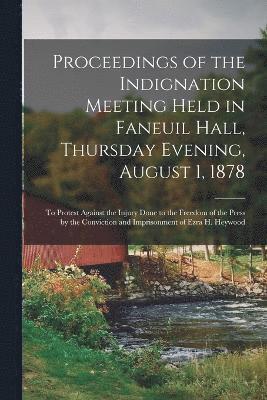 Proceedings of the Indignation Meeting Held in Faneuil Hall, Thursday Evening, August 1, 1878

To Protest Against the Injury Done to the Freedom of the Press by the Conviction and Imprisonment of Ezra H. Heywood